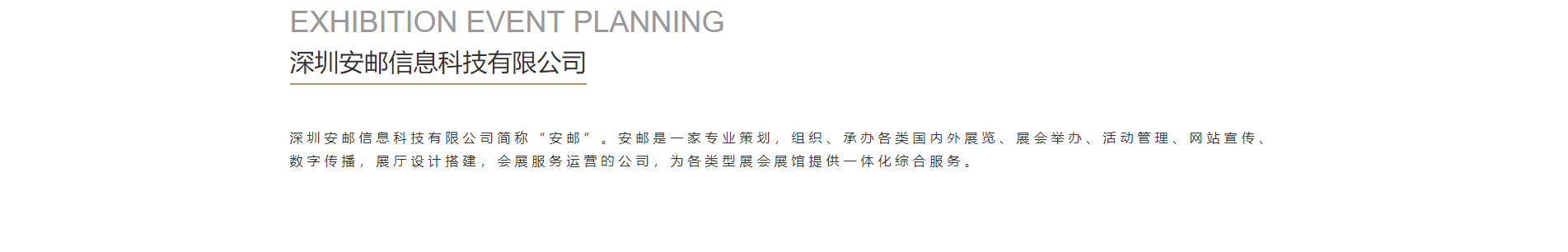 EXHIBITION EVENT PLANNING
深圳安邮信息科技有限公司

深圳安邮信息科技有限公司简称“安邮”。安邮是一家专业策划，组织、承办各类国内外展览、展会举办、活动管理、网站宣传、数字传播，展厅设计搭建，会展服务运营的公司，为各类型展会展馆提供一体化综合服务。